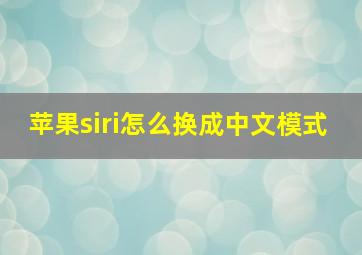 苹果siri怎么换成中文模式